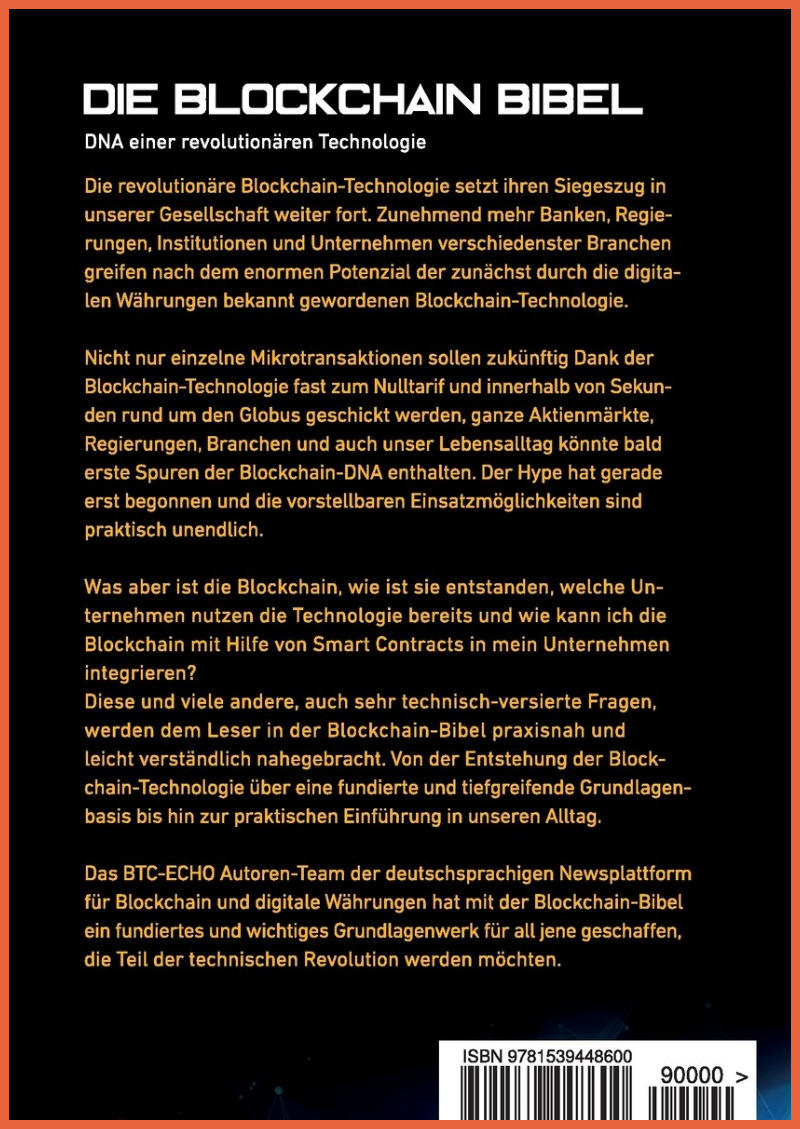 DIE BLOCKCHAIN BIBEL

DNA einer revolutionären Technologie

Die revolutionäre Blockchain-Technologie setzt ihren Siegeszug in unserer Gesellschaft weiter fort. Zunehmend mehr Banken, Regierungen, Institutionen und Unternehmen verschiedenster Branchen greifen nach dem enormen Potenzial der zunächst durch die digitalen Währungen bekannt gewordenen Blockchain-Technologie.

Nicht nur einzelne Mikrotransaktionen sollen zukünftig Dank der Blockchain-Technologie fast zum Nulltarif und innerhalb von Sekunden rund um den Globus geschickt werden, ganze Aktienmärkte, Regierungen, Branchen und auch unser Lebensalltag könnte bald erste Spuren der Blockchain-DNA enthalten. Der Hype hat gerade erst begonnen und die vorstellbaren Einsatzmöglichkeiten sind praktisch unendlich.

Was aber ist die Blockchain, wie ist sie entstanden, welche Unternehmen nutzen die Technologie bereits und wie kann ich die Blockchain mit Hilfe von Smart Contracts in mein Unternehmen integrieren?
Diese und viele andere, auch sehr technisch-versierte Fragen, werden dem Leser in der Blockchain-Bibel praxisnah und leicht verständlich nahegebracht. Von der Entstehung der Blockchain-Technologie über eine fundierte und tiefgreifende Grundlagenbasis bis hin zur praktischen Einführung in unseren Alltag.

Das BTC-ECHO Autoren-Team der deutschsprachigen Newsplattform für Blockchain und digitale Währungen hat mit der Blockchain-Bibel ein fundiertes und wichtiges Grundlagenwerk für all jene geschaffen, die Teil der technischen Revolution werden möchten.

ISBN 9781539448600

90000 >